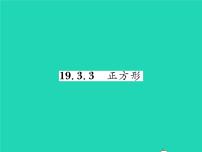 19.3.3　正方形